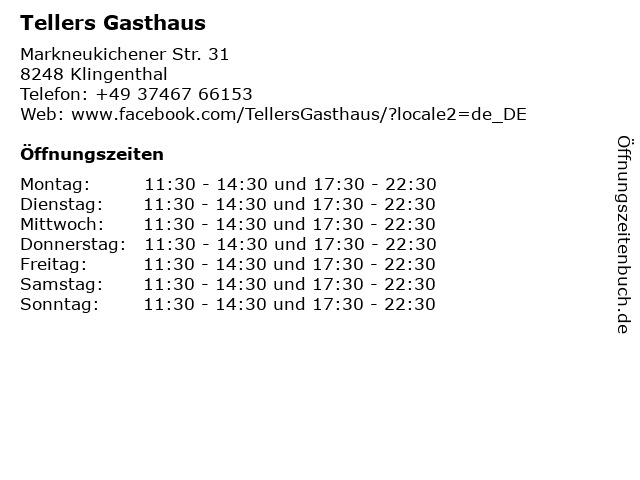 Tellers Gasthaus

Markneukichener Str. 31
8248 Klingenthal
Telefon: +49 37467 66153
Web: www.facebook.com/TellersGasthaus/?locale2=de_DE

Öffnungszeiten

Montag: 11:30 - 14:30 und 17:30 - 22:30
Dienstag: 11:30 - 14:30 und 17:30 - 22:30
Mittwoch: 11:30 - 14:30 und 17:30 - 22:30
Donnerstag: 11:30 - 14:30 und 17:30 - 22:30
Freitag: 11:30 - 14:30 und 17:30 - 22:30
Samstag: 11:30 - 14:30 und 17:30 - 22:30
Sonntag: 11:30 - 14:30 und 17:30 - 22:30

Öffnungszeitenbuch.de